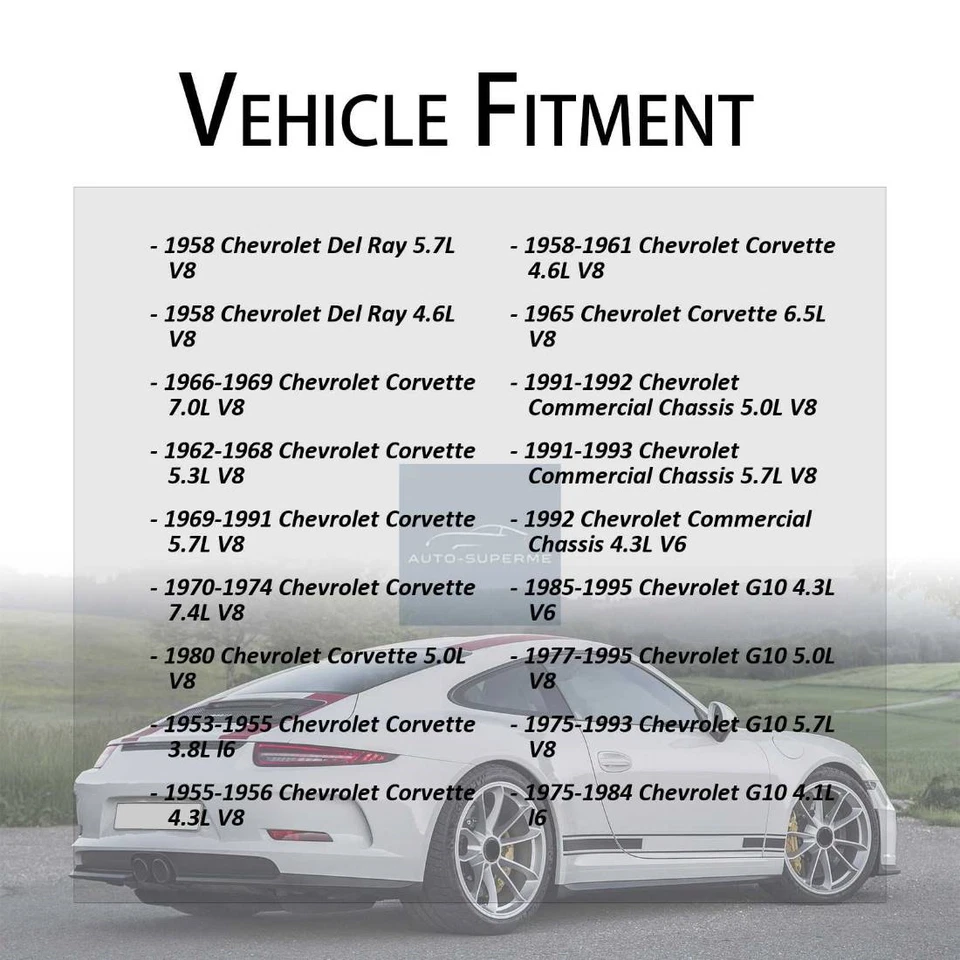 VEHICLE FITMENT

- 1958 Chevrolet Del Ray 5.7L V8

- 1958 Chevrolet Del Ray 4.6L V8

- 1966-1969 Chevrolet Corvette 7.0L V8

- 1962-1968 Chevrolet Corvette 5.3L V8

- 1969-1991 Chevrolet Corvette 5.7L V8

- 1970-1974 Chevrolet Corvette 7.4L V8

- 1980 Chevrolet Corvette 5.0L V8

- 1953-1955 Chevrolet Corvette 3.8L I6

- 1955-1956 Chevrolet Corvette 4.3L V8

- 1958-1961 Chevrolet Corvette 4.6L V8

- 1965 Chevrolet Corvette 6.5L V8

- 1991-1992 Chevrolet Commercial Chassis 5.0L V8

- 1991-1993 Chevrolet Commercial Chassis 5.7L V8

- 1992 Chevrolet Commercial Chassis 4.3L V6

- 1985-1995 Chevrolet G10 4.3L V6

- 1977-1995 Chevrolet G10 5.0L V8

- 1975-1993 Chevrolet G10 5.7L V8

- 1975-1984 Chevrolet G10 4.1L I6

AUTO-SUPERME